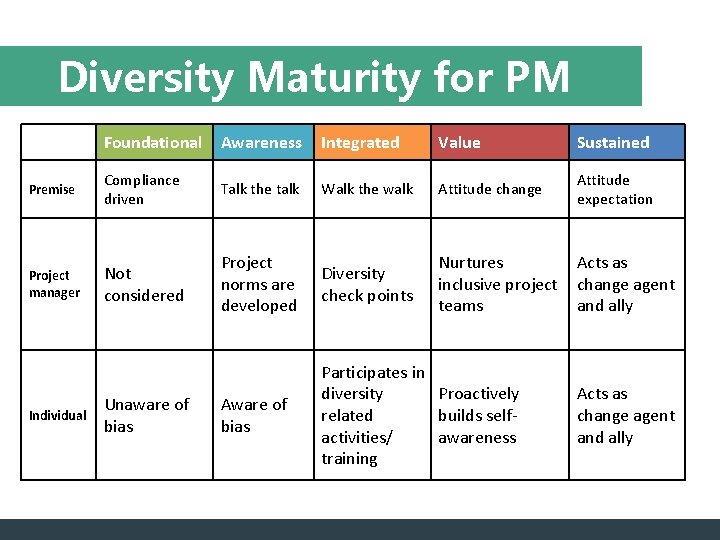 Diversity Maturity for PM

|  | Foundational | Awareness | Integrated | Value | Sustained |
|---|---|---|---|---|---|
| Premise | Compliance driven | Talk the talk | Walk the walk | Attitude change | Attitude expectation |
| Project manager | Not considered | Project norms are developed | Diversity check points | Nurtures inclusive project teams | Acts as change agent and ally |
| Individual | Unaware of bias | Aware of bias | Participates in diversity related activities/ training | Proactively builds self-awareness | Acts as change agent and ally |